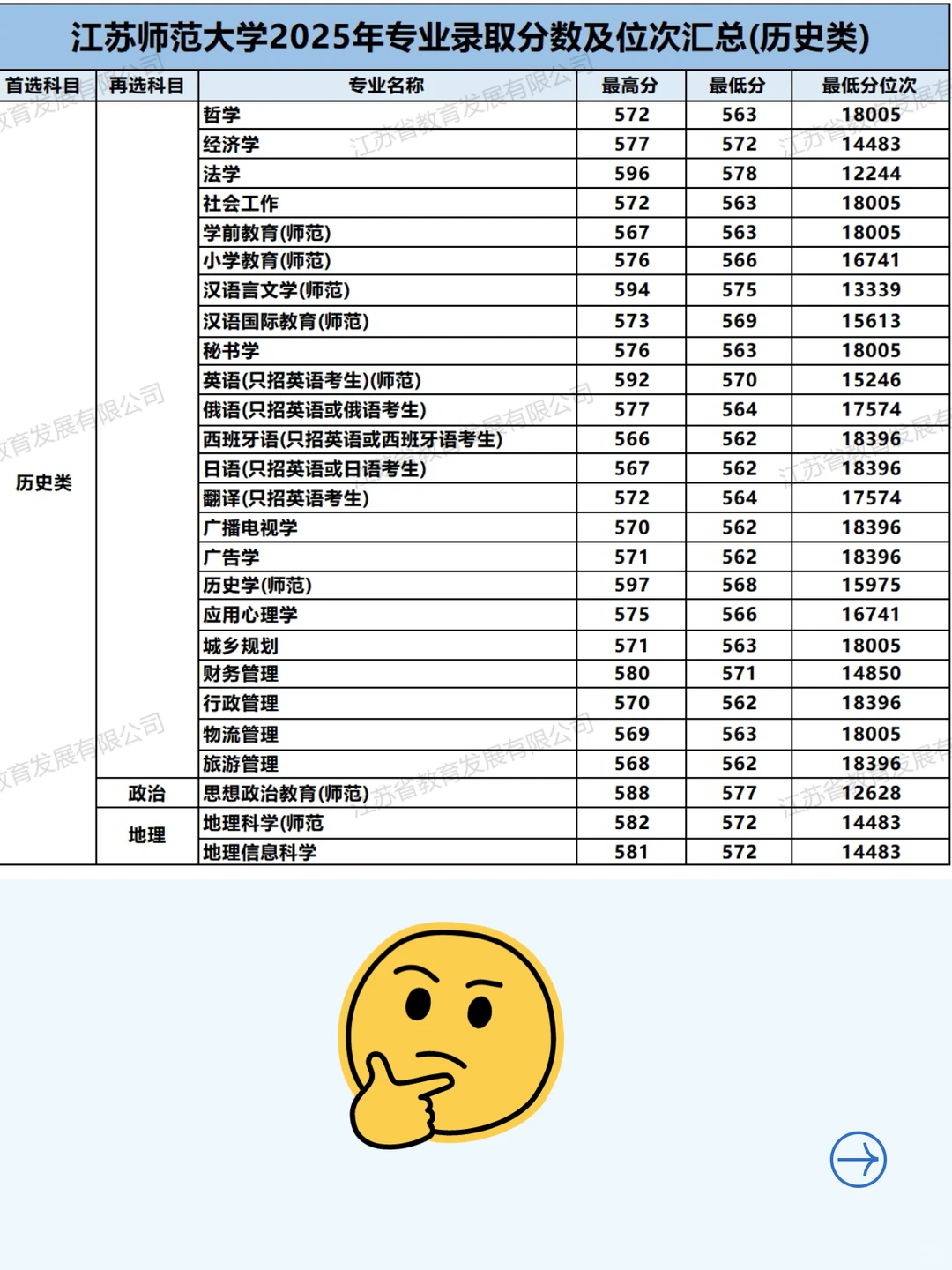 江苏师范大学2025年专业录取分数及位次汇总(历史类)

| 首选科目 | 再选科目 | 专业名称 | 最高分 | 最低分 | 最低分位次 |
|---|---|---|---|---|---|
| 历史类 | | 哲学 | 572 | 563 | 18005 |
| | | 经济学 | 577 | 572 | 14483 |
| | | 法学 | 596 | 578 | 12244 |
| | | 社会工作 | 572 | 563 | 18005 |
| | | 学前教育(师范) | 567 | 563 | 18005 |
| | | 小学教育(师范) | 576 | 566 | 16741 |
| | | 汉语言文学(师范) | 594 | 575 | 13339 |
| | | 汉语国际教育(师范) | 573 | 569 | 15613 |
| | | 秘书学 | 576 | 563 | 18005 |
| | | 英语(只招英语考生)(师范) | 592 | 570 | 15246 |
| | | 俄语(只招英语或俄语考生) | 577 | 564 | 17574 |
| | | 西班牙语(只招英语或西班牙语考生) | 566 | 562 | 18396 |
| | | 日语(只招英语或日语考生) | 567 | 562 | 18396 |
| | | 翻译(只招英语考生) | 572 | 564 | 17574 |
| | | 广播电视学 | 570 | 562 | 18396 |
| | | 广告学 | 571 | 562 | 18396 |
| | | 历史学(师范) | 597 | 568 | 15975 |
| | | 应用心理学 | 575 | 566 | 16741 |
| | | 城乡规划 | 571 | 563 | 18005 |
| | | 财务管理 | 580 | 571 | 14850 |
| | | 行政管理 | 570 | 562 | 18396 |
| | | 物流管理 | 569 | 563 | 18005 |
| | | 旅游管理 | 568 | 562 | 18396 |
| | 政治 | 思想政治教育(师范) | 588 | 577 | 12628 |
| | 地理 | 地理科学(师范 | 582 | 572 | 14483 |
| | | 地理信息科学 | 581 | 572 | 14483 |

江苏省教育发展有限公司